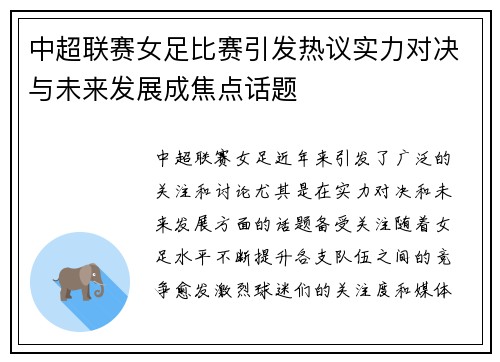 中超联赛女足比赛引发热议实力对决与未来发展成焦点话题

中超联赛女足近年来引发了广泛的关注和讨论尤其是在实力对决和未来发展方面的话题备受关注随着女足水平不断提升各支队伍之间的竞争愈发激烈球迷们的关注度和媒体